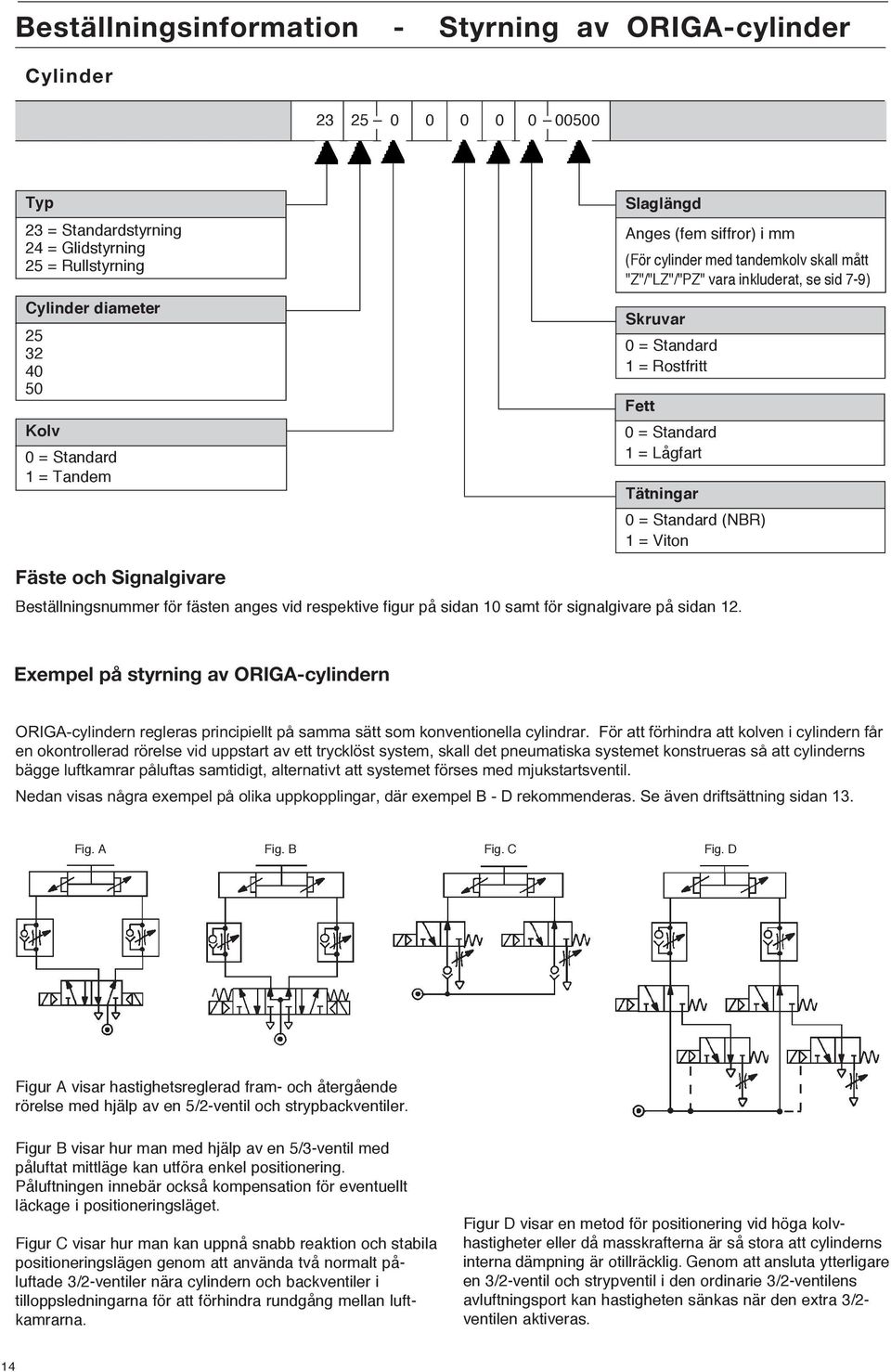 Beställningsinformation - Styrning av ORIGA-cylinder

Cylinder

23 25 – 0 0 0 0 0 – 00500

Typ
23 = Standardstyrning
24 = Glidstyrning
25 = Rullstyrning

Cylinder diameter
25
32
40
50

Kolv
0 = Standard
1 = Tandem

Slaglängd
Anges (fem siffror) i mm
(För cylinder med tandemkolv skall mått "Z"/"LZ"/"PZ" vara inkluderat, se sid 7-9)

Skruvar
0 = Standard
1 = Rostfritt

Fett
0 = Standard
1 = Lågfart

Tätningar
0 = Standard (NBR)
1 = Viton

Fäste och Signalgivare

Beställningsnummer för fästen anges vid respektive figur på sidan 10 samt för signalgivare på sidan 12.

Exempel på styrning av ORIGA-cylindern

ORIGA-cylindern regleras principiellt på samma sätt som konventionella cylindrar. För att förhindra att kolven i cylindern får en okontrollerad rörelse vid uppstart av ett trycklöst system, skall det pneumatiska systemet konstrueras så att cylinderns bägge luftkamrar påluftas samtidigt, alternativt att systemet förses med mjukstartsventil.

Nedan visas några exempel på olika uppkopplingar, där exempel B - D rekommenderas. Se även driftsättning sidan 13.

Fig. A

Fig. B

Fig. C

Fig. D

Figur A visar hastighetsreglerad fram- och återgående rörelse med hjälp av en 5/2-ventil och strypbackventiler.

Figur B visar hur man med hjälp av en 5/3-ventil med påluftat mittläge kan utföra enkel positionering. Påluftningen innebär också kompensation för eventuellt läckage i positioneringsläget.

Figur C visar hur man kan uppnå snabb reaktion och stabila positioneringslägen genom att använda två normalt påluftade 3/2-ventiler nära cylindern och backventiler i tilloppsledningarna för att förhindra rundgång mellan luftkamrarna.

Figur D visar en metod för positionering vid höga kolvhastigheter eller då masskrafterna är så stora att cylinderns interna dämpning är otillräcklig. Genom att ansluta ytterligare en 3/2-ventil och strypventil i den ordinarie 3/2-ventilens avluftningsport kan hastigheten sänkas när den extra 3/2-ventilen aktiveras.

14